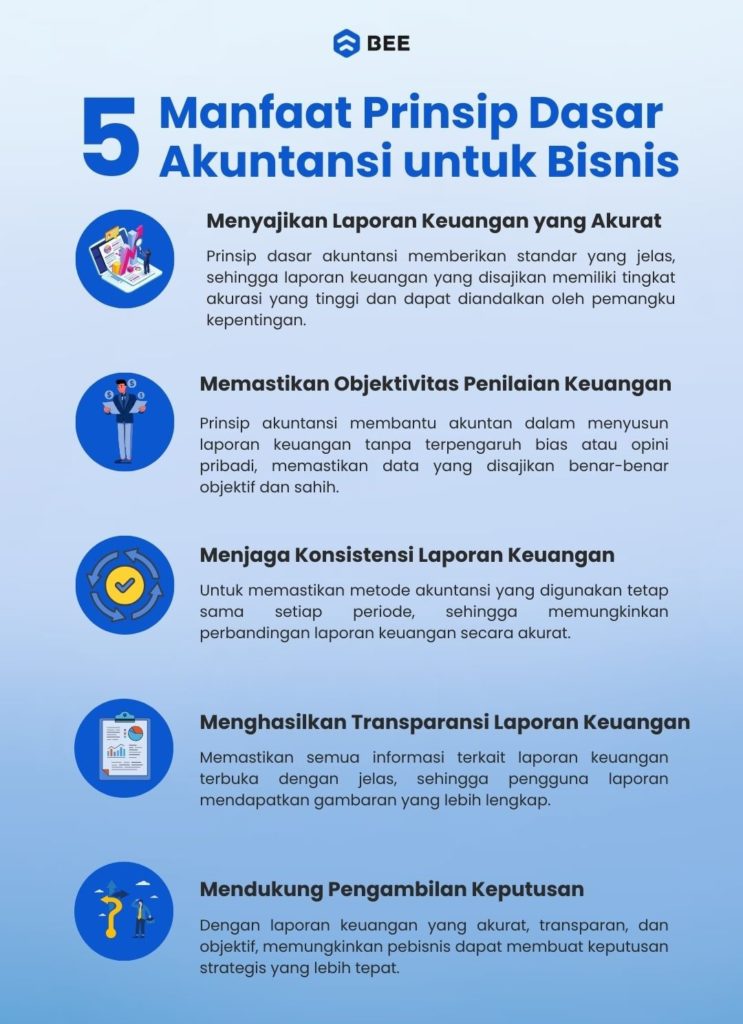 BEE

5 Manfaat Prinsip Dasar Akuntansi untuk Bisnis

Menyajikan Laporan Keuangan yang Akurat

Prinsip dasar akuntansi memberikan standar yang jelas, sehingga laporan keuangan yang disajikan memiliki tingkat akurasi yang tinggi dan dapat diandalkan oleh pemangku kepentingan.

Memastikan Objektivitas Penilaian Keuangan

Prinsip akuntansi membantu akuntan dalam menyusun laporan keuangan tanpa terpengaruh bias atau opini pribadi, memastikan data yang disajikan benar-benar objektif dan sahih.

Menjaga Konsistensi Laporan Keuangan

Untuk memastikan metode akuntansi yang digunakan tetap sama setiap periode, sehingga memungkinkan perbandingan laporan keuangan secara akurat.

Menghasilkan Transparansi Laporan Keuangan

Memastikan semua informasi terkait laporan keuangan terbuka dengan jelas, sehingga pengguna laporan mendapatkan gambaran yang lebih lengkap.

Mendukung Pengambilan Keputusan

Dengan laporan keuangan yang akurat, transparan, dan objektif, memungkinkan pebisnis dapat membuat keputusan strategis yang lebih tepat.